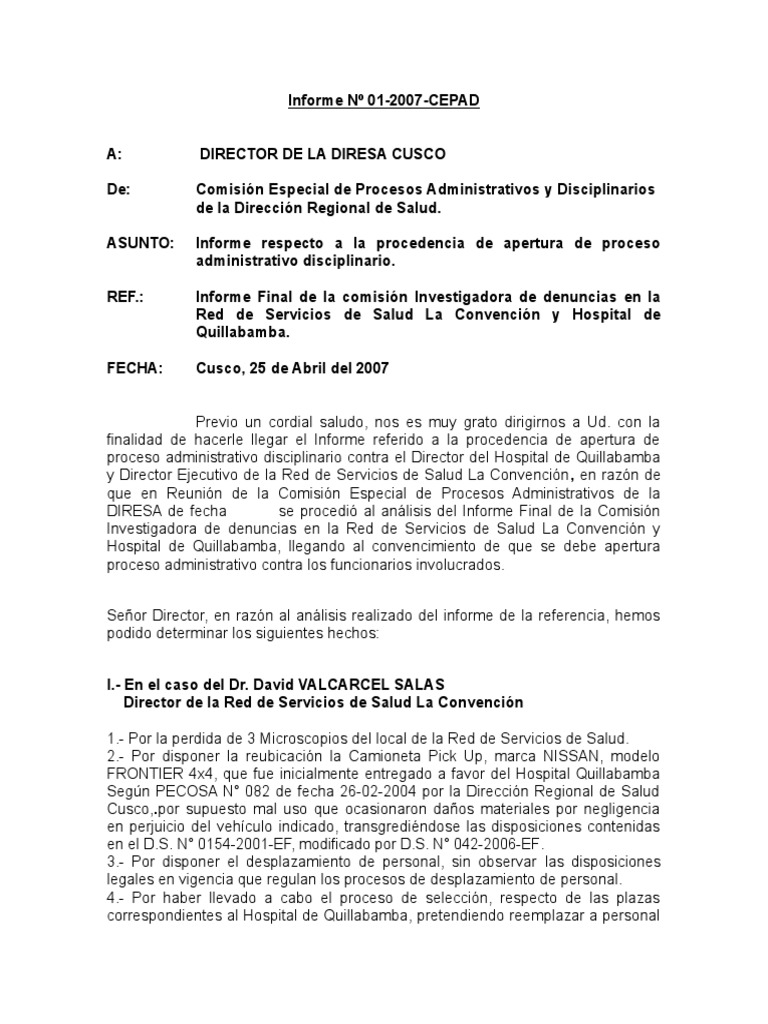 Informe Nº 01-2007-CEPAD

A: DIRECTOR DE LA DIRESA CUSCO

De: Comisión Especial de Procesos Administrativos y Disciplinarios de la Dirección Regional de Salud.

ASUNTO: Informe respecto a la procedencia de apertura de proceso administrativo disciplinario.

REF.: Informe Final de la comisión Investigadora de denuncias en la Red de Servicios de Salud La Convención y Hospital de Quillabamba.

FECHA: Cusco, 25 de Abril del 2007

Previo un cordial saludo, nos es muy grato dirigirnos a Ud. con la finalidad de hacerle llegar el Informe referido a la procedencia de apertura de proceso administrativo disciplinario contra el Director del Hospital de Quillabamba y Director Ejecutivo de la Red de Servicios de Salud La Convención, en razón de que en Reunión de la Comisión Especial de Procesos Administrativos de la DIRESA de fecha se procedió al análisis del Informe Final de la Comisión Investigadora de denuncias en la Red de Servicios de Salud La Convención y Hospital de Quillabamba, llegando al convencimiento de que se debe apertura proceso administrativo contra los funcionarios involucrados.

Señor Director, en razón al análisis realizado del informe de la referencia, hemos podido determinar los siguientes hechos:

I.- En el caso del Dr. David VALCARCEL SALAS
Director de la Red de Servicios de Salud La Convención

1.- Por la perdida de 3 Microscopios del local de la Red de Servicios de Salud.
2.- Por disponer la reubicación la Camioneta Pick Up, marca NISSAN, modelo FRONTIER 4x4, que fue inicialmente entregado a favor del Hospital Quillabamba Según PECOSA N° 082 de fecha 26-02-2004 por la Dirección Regional de Salud Cusco,.por supuesto mal uso que ocasionaron daños materiales por negligencia en perjuicio del vehículo indicado, transgrediéndose las disposiciones contenidas en el D.S. N° 0154-2001-EF, modificado por D.S. N° 042-2006-EF.
3.- Por disponer el desplazamiento de personal, sin observar las disposiciones legales en vigencia que regulan los procesos de desplazamiento de personal.
4.- Por haber llevado a cabo el proceso de selección, respecto de las plazas correspondientes al Hospital de Quillabamba, pretendiendo reemplazar a personal